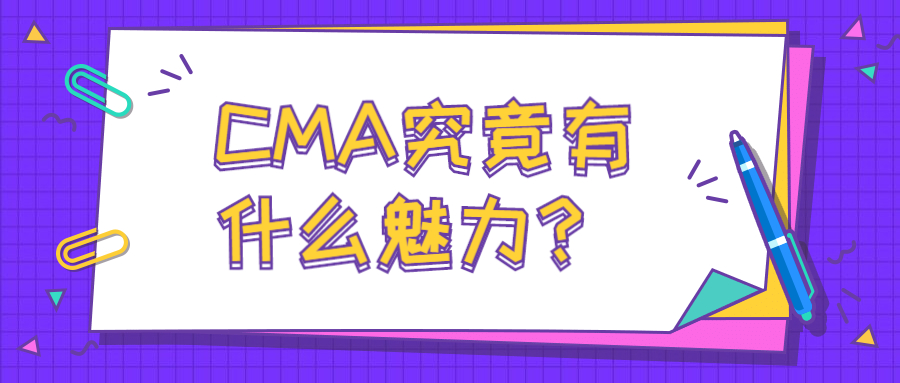 CMA究竟有什么魅力？